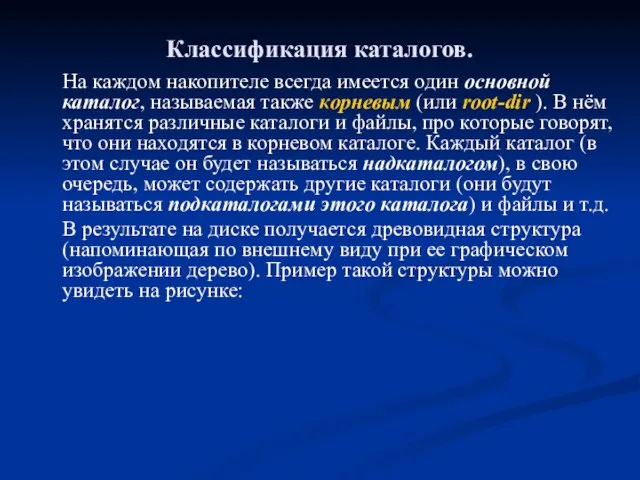 Классификация каталогов.

На каждом накопителе всегда имеется один основной каталог, называемая также корневым (или root-dir ). В нём хранятся различные каталоги и файлы, про которые говорят, что они находятся в корневом каталоге. Каждый каталог (в этом случае он будет называться надкаталогом), в свою очередь, может содержать другие каталоги (они будут называться подкаталогами этого каталога) и файлы и т.д.

В результате на диске получается древовидная структура (напоминающая по внешнему виду при ее графическом изображении дерево). Пример такой структуры можно увидеть на рисунке: